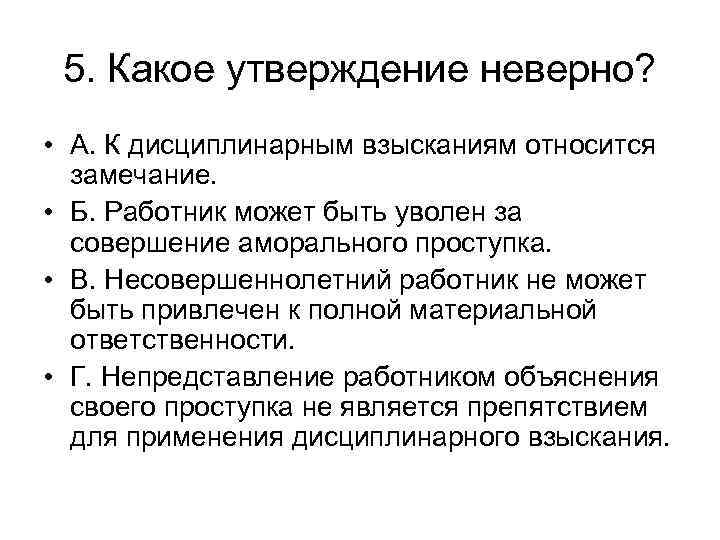 5. Какое утверждение неверно?

• А. К дисциплинарным взысканиям относится замечание.

• Б. Работник может быть уволен за совершение аморального проступка.

• В. Несовершеннолетний работник не может быть привлечен к полной материальной ответственности.

• Г. Непредставление работником объяснения своего проступка не является препятствием для применения дисциплинарного взыскания.